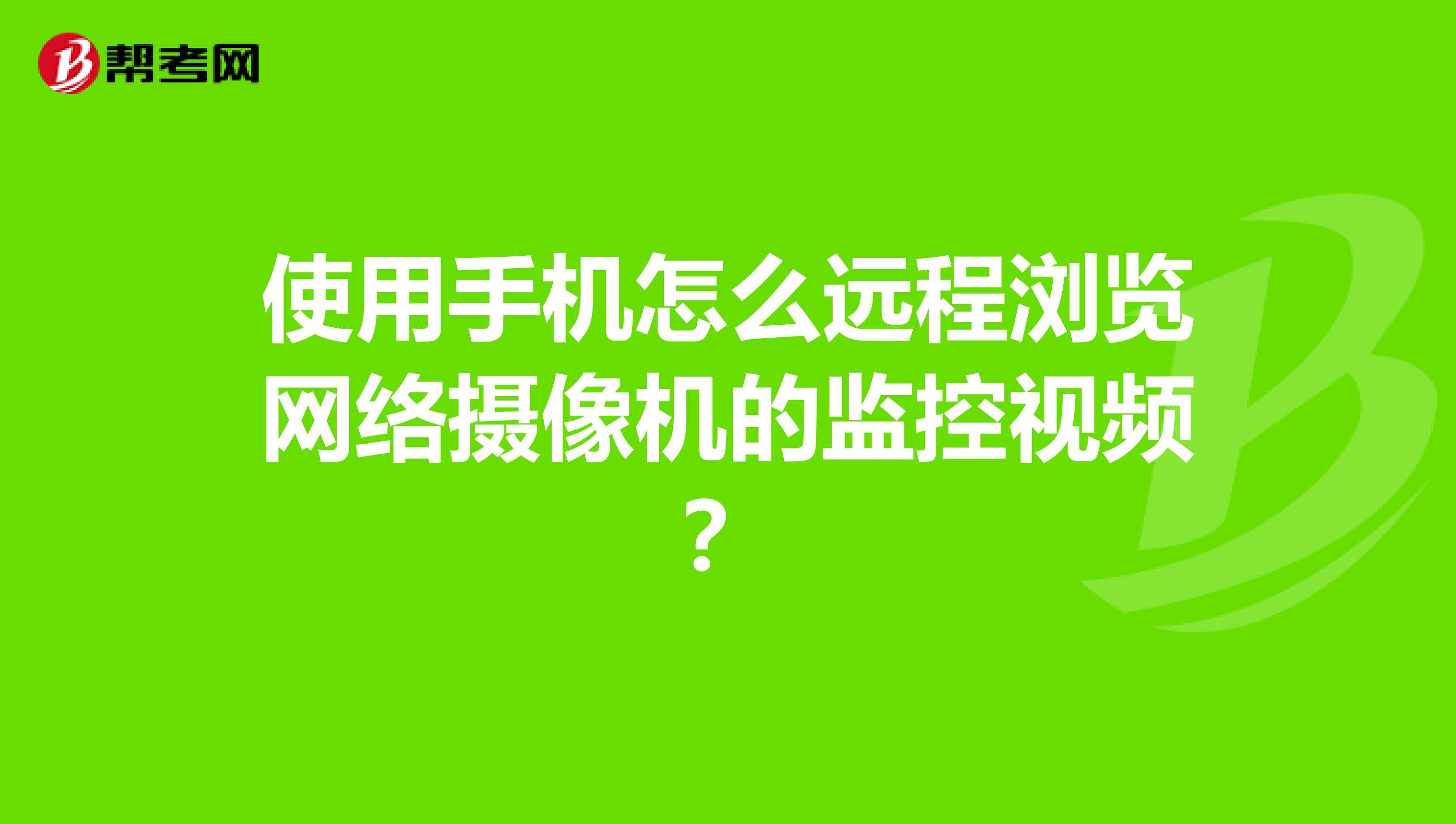 帮考网

使用手机怎么远程浏览网络摄像机的监控视频？